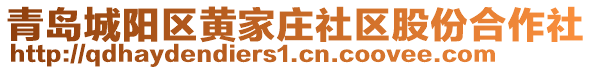 青岛城阳区黄家庄社区股份合作社
http://qdhaydendiers1.cn.coovee.com